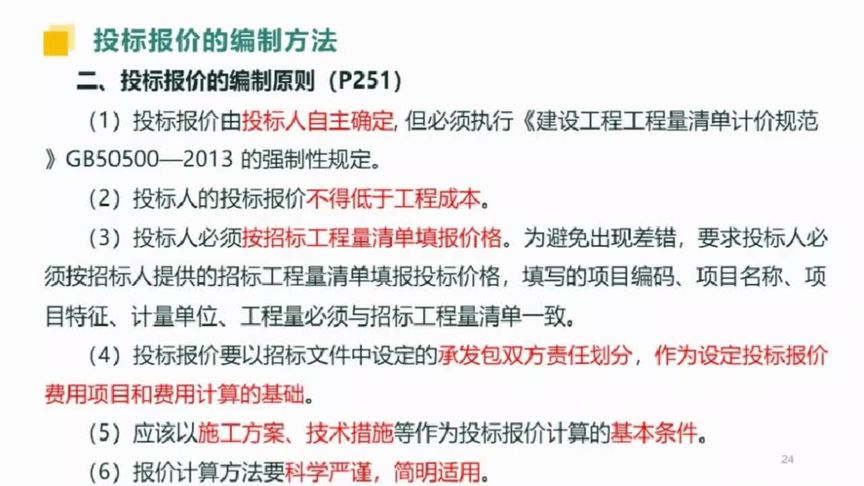 投标报价的编制方法

二、投标报价的编制原则（P251）

（1）投标报价由投标人自主确定, 但必须执行《建设工程工程量清单计价规范》GB50500—2013 的强制性规定。

（2）投标人的投标报价不得低于工程成本。

（3）投标人必须按招标工程量清单填报价格。为避免出现差错，要求投标人必须按招标人提供的招标工程量清单填报投标价格，填写的项目编码、项目名称、项目特征、计量单位、工程量必须与招标工程量清单一致。

（4）投标报价要以招标文件中设定的承发包双方责任划分，作为设定投标报价费用项目和费用计算的基础。

（5）应该以施工方案、技术措施等作为投标报价计算的基本条件。

（6）报价计算方法要科学严谨，简明适用。

24